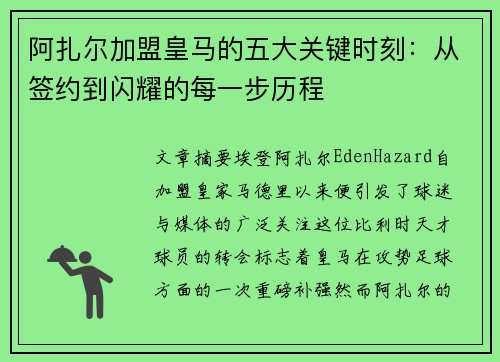 阿扎尔加盟皇马的五大关键时刻：从签约到闪耀的每一步历程

文章摘要埃登阿扎尔EdenHazard自加盟皇家马德里以来便引发了球迷与媒体的广泛关注这位比利时天才球员的转会标志着皇马在攻势足球方面的一次重磅补强然而阿扎尔的